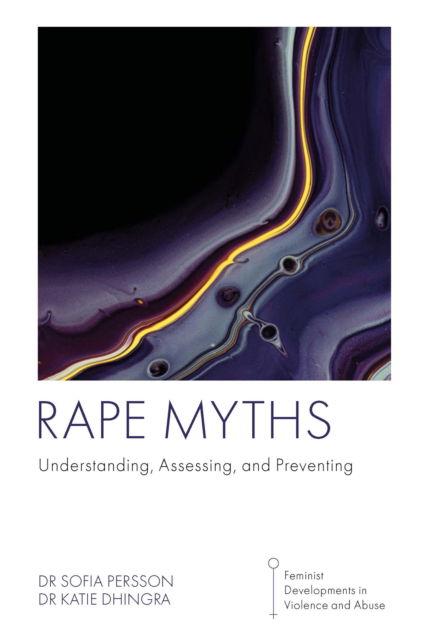 RAPE MYTHS

Understanding, Assessing, and Preventing

DR SOFIA PERSSON
DR KATIE DHINGRA

Feminist Developments in Violence and Abuse